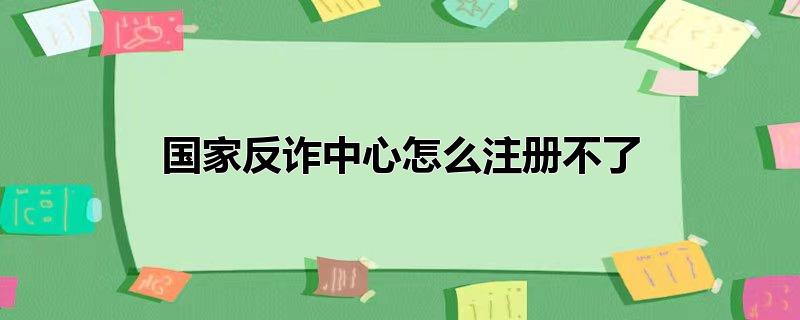 国家反诈中心怎么注册不了